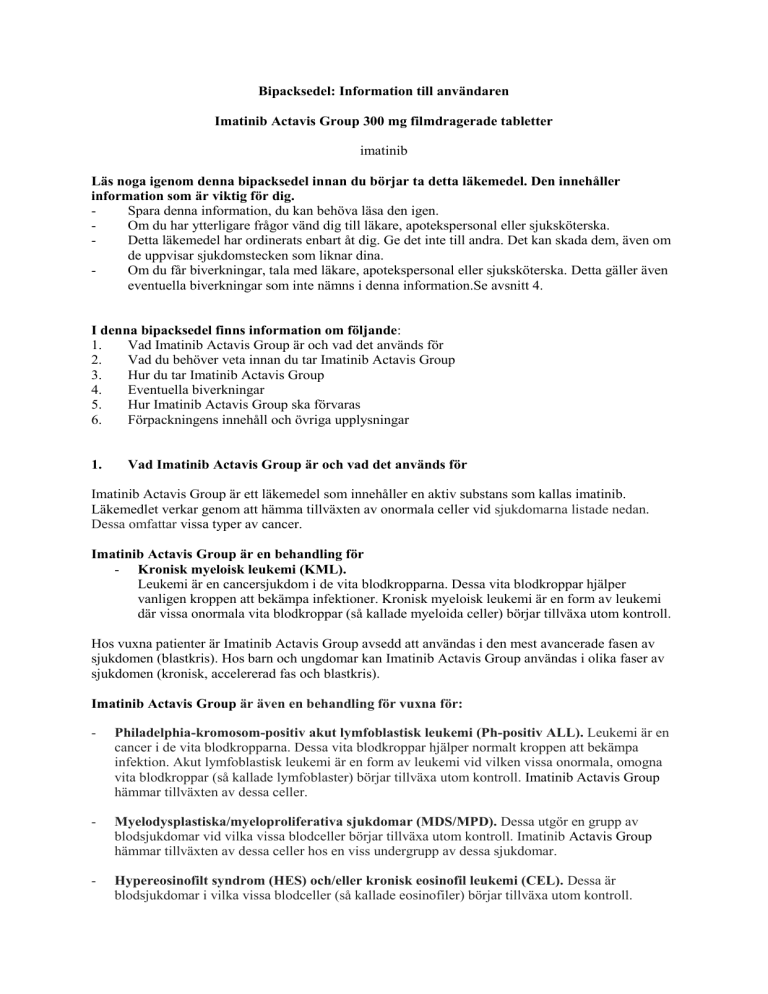 Bipacksedel: Information till användaren

Imatinib Actavis Group 300 mg filmdragerade tabletter

imatinib

Läs noga igenom denna bipacksedel innan du börjar ta detta läkemedel. Den innehåller information som är viktig för dig.
- Spara denna information, du kan behöva läsa den igen.
- Om du har ytterligare frågor vänd dig till läkare, apotekspersonal eller sjuksköterska.
- Detta läkemedel har ordinerats enbart åt dig. Ge det inte till andra. Det kan skada dem, även om de uppvisar sjukdomstecken som liknar dina.
- Om du får biverkningar, tala med läkare, apotekspersonal eller sjuksköterska. Detta gäller även eventuella biverkningar som inte nämns i denna information.Se avsnitt 4.

I denna bipacksedel finns information om följande:
1. Vad Imatinib Actavis Group är och vad det används för
2. Vad du behöver veta innan du tar Imatinib Actavis Group
3. Hur du tar Imatinib Actavis Group
4. Eventuella biverkningar
5. Hur Imatinib Actavis Group ska förvaras
6. Förpackningens innehåll och övriga upplysningar

1. Vad Imatinib Actavis Group är och vad det används för

Imatinib Actavis Group är ett läkemedel som innehåller en aktiv substans som kallas imatinib. Läkemedlet verkar genom att hämma tillväxten av onormala celler vid sjukdomarna listade nedan. Dessa omfattar vissa typer av cancer.

Imatinib Actavis Group är en behandling för
- Kronisk myeloisk leukemi (KML).
Leukemi är en cancersjukdom i de vita blodkropparna. Dessa vita blodkroppar hjälper vanligen kroppen att bekämpa infektioner. Kronisk myeloisk leukemi är en form av leukemi där vissa onormala vita blodkroppar (så kallade myeloida celler) börjar tillväxa utom kontroll.

Hos vuxna patienter är Imatinib Actavis Group avsedd att användas i den mest avancerade fasen av sjukdomen (blastkris). Hos barn och ungdomar kan Imatinib Actavis Group användas i olika faser av sjukdomen (kronisk, accelererad fas och blastkris).

Imatinib Actavis Group är även en behandling för vuxna för:

- Philadelphia-kromosom-positiv akut lymfoblastisk leukemi (Ph-positiv ALL). Leukemi är en cancer i de vita blodkropparna. Dessa vita blodkroppar hjälper normalt kroppen att bekämpa infektion. Akut lymfoblastisk leukemi är en form av leukemi vid vilken vissa onormala, omogna vita blodkroppar (så kallade lymfoblaster) börjar tillväxa utom kontroll. Imatinib Actavis Group hämmar tillväxten av dessa celler.

- Myelodysplastiska/myeloproliferativa sjukdomar (MDS/MPD). Dessa utgör en grupp av blodsjukdomar vid vilka vissa blodceller börjar tillväxa utom kontroll. Imatinib Actavis Group hämmar tillväxten av dessa celler hos en viss undergrupp av dessa sjukdomar.

- Hypereosinofilt syndrom (HES) och/eller kronisk eosinofil leukemi (CEL). Dessa är blodsjukdomar i vilka vissa blodceller (så kallade eosinofiler) börjar tillväxa utom kontroll.